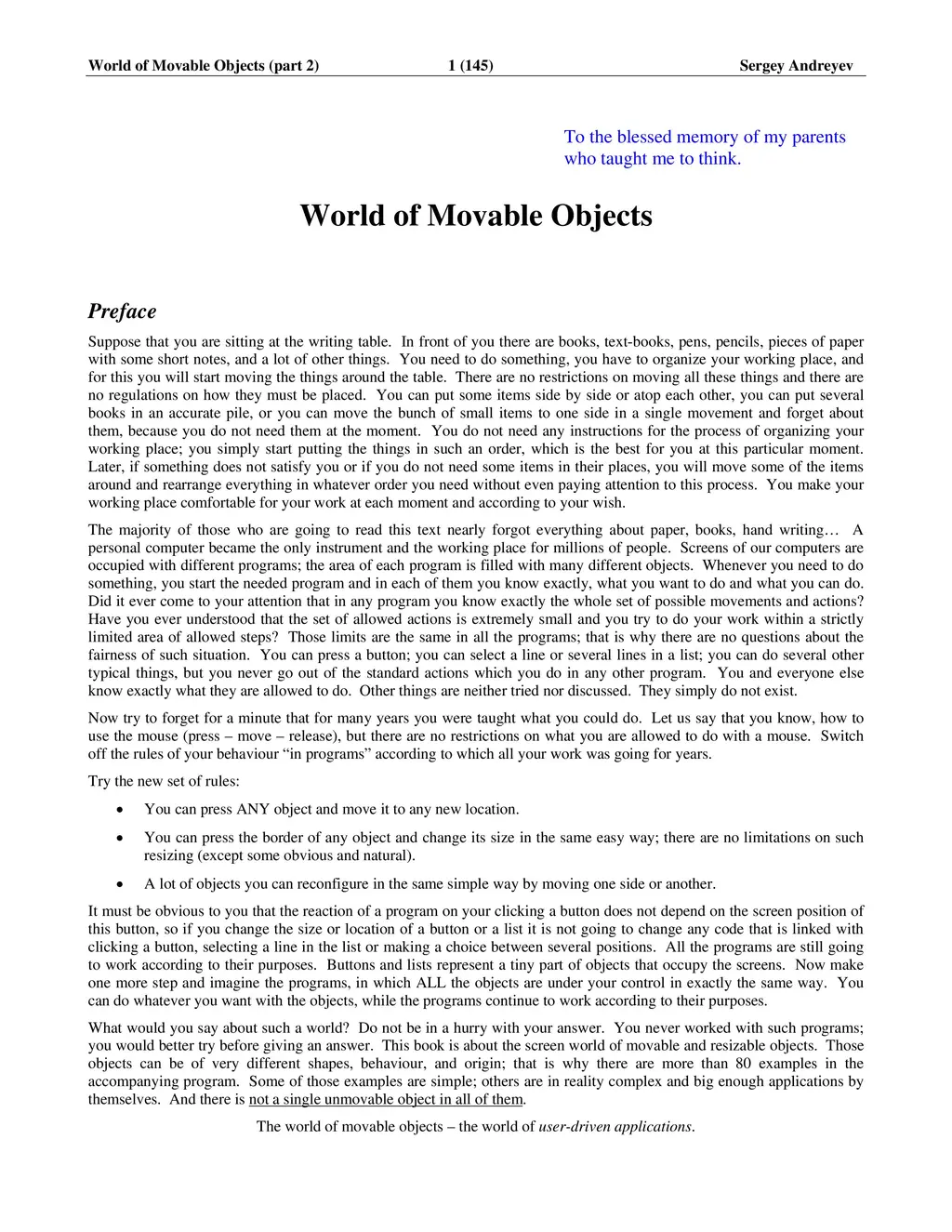 World of Movable Objects (part 2) 1 (145) Sergey Andreyev

To the blessed memory of my parents who taught me to think.

World of Movable Objects

Preface

Suppose that you are sitting at the writing table. In front of you there are books, text-books, pens, pencils, pieces of paper with some short notes, and a lot of other things. You need to do something, you have to organize your working place, and for this you will start moving the things around the table. There are no restrictions on moving all these things and there are no regulations on how they must be placed. You can put some items side by side or atop each other, you can put several books in an accurate pile, or you can move the bunch of small items to one side in a single movement and forget about them, because you do not need them at the moment. You do not need any instructions for the process of organizing your working place; you simply start putting the things in such an order, which is the best for you at this particular moment. Later, if something does not satisfy you or if you do not need some items in their places, you will move some of the items around and rearrange everything in whatever order you need without even paying attention to this process. You make your working place comfortable for your work at each moment and according to your wish.

The majority of those who are going to read this text nearly forgot everything about paper, books, hand writing… A personal computer became the only instrument and the working place for millions of people. Screens of our computers are occupied with different programs; the area of each program is filled with many different objects. Whenever you need to do something, you start the needed program and in each of them you know exactly, what you want to do and what you can do. Did it ever come to your attention that in any program you know exactly the whole set of possible movements and actions? Have you ever understood that the set of allowed actions is extremely small and you try to do your work within a strictly limited area of allowed steps? Those limits are the same in all the programs; that is why there are no questions about the fairness of such situation. You can press a button; you can select a line or several lines in a list; you can do several other typical things, but you never go out of the standard actions which you do in any other program. You and everyone else know exactly what they are allowed to do. Other things are neither tried nor discussed. They simply do not exist.

Now try to forget for a minute that for many years you were taught what you could do. Let us say that you know, how to use the mouse (press – move – release), but there are no restrictions on what you are allowed to do with a mouse. Switch off the rules of your behaviour “in programs” according to which all your work was going for years.

Try the new set of rules:

• You can press ANY object and move it to any new location.

• You can press the border of any object and change its size in the same easy way; there are no limitations on such resizing (except some obvious and natural).

• A lot of objects you can reconfigure in the same simple way by moving one side or another.

It must be obvious to you that the reaction of a program on your clicking a button does not depend on the screen position of this button, so if you change the size or location of a button or a list it is not going to change any code that is linked with clicking a button, selecting a line in the list or making a choice between several positions. All the programs are still going to work according to their purposes. Buttons and lists represent a tiny part of objects that occupy the screens. Now make one more step and imagine the programs, in which ALL the objects are under your control in exactly the same way. You can do whatever you want with the objects, while the programs continue to work according to their purposes.

What would you say about such a world? Do not be in a hurry with your answer. You never worked with such programs; you would better try before giving an answer. This book is about the screen world of movable and resizable objects. Those objects can be of very different shapes, behaviour, and origin; that is why there are more than 80 examples in the accompanying program. Some of those examples are simple; others are in reality complex and big enough applications by themselves. And there is not a single unmovable object in all of them.

The world of movable objects – the world of user-driven applications.